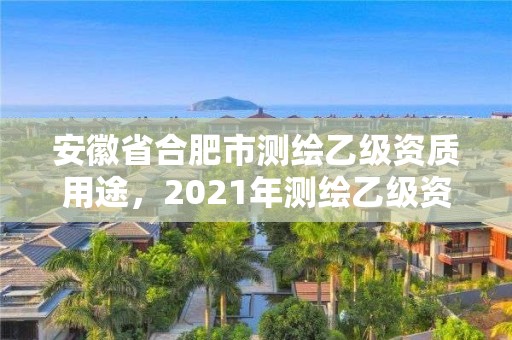 安徽省合肥市测绘乙级资质用途，2021年测绘乙级资